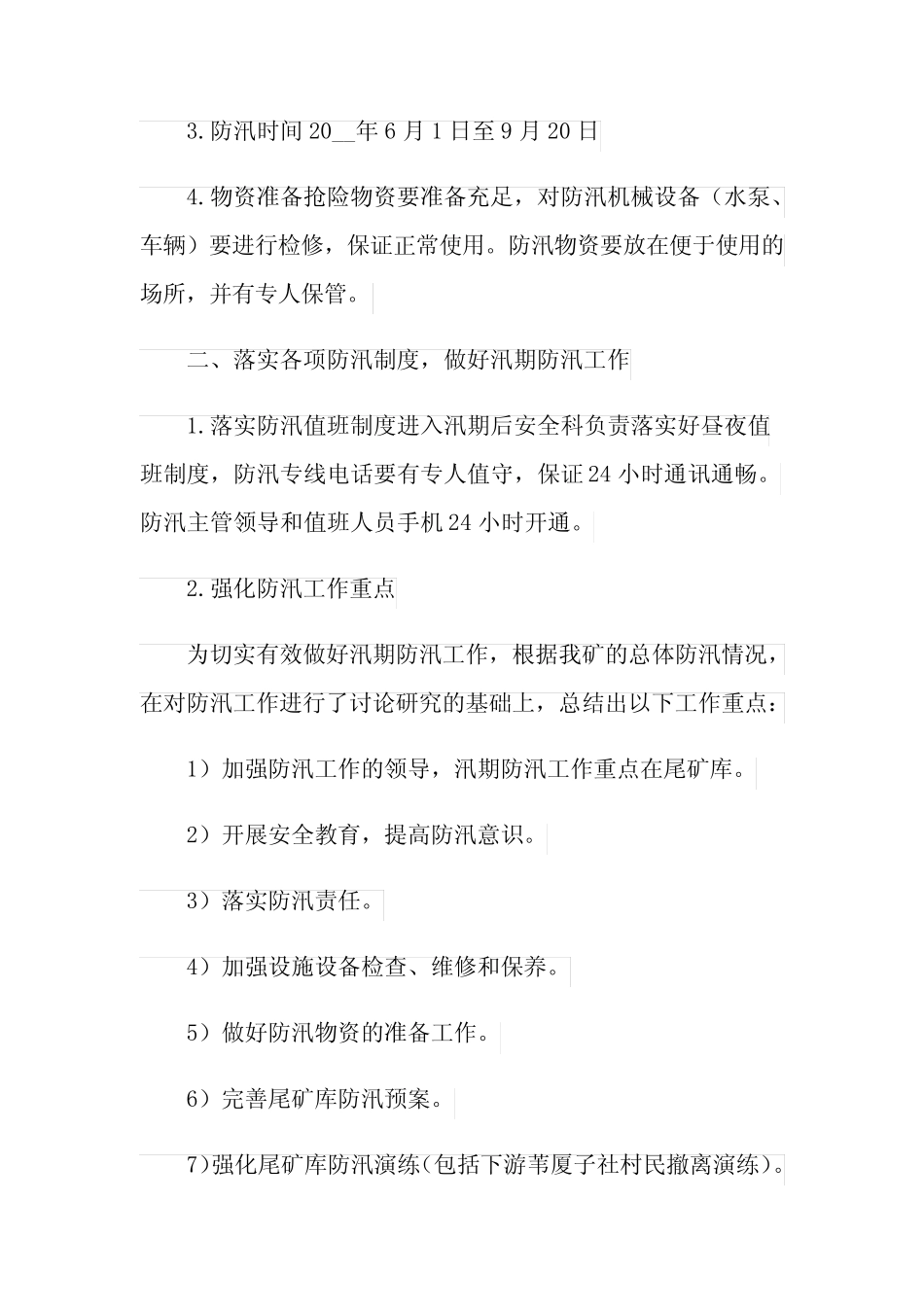 3.防汛时间20____年6月1日至9月20日

4.物资准备抢险物资要准备充足，对防汛机械设备（水泵、车辆）要进行检修，保证正常使用。防汛物资要放在便于使用的场所，并有专人保管。

二、落实各项防汛制度，做好汛期防汛工作

1.落实防汛值班制度进入汛期后安全科负责落实好昼夜值班制度，防汛专线电话要有专人值守，保证24小时通讯通畅。防汛主管领导和值班人员手机24小时开通。

2.强化防汛工作重点

为切实有效做好汛期防汛工作，根据我矿的总体防汛情况，在对防汛工作进行了讨论研究的基础上，总结出以下工作重点：

1）加强防汛工作的领导，汛期防汛工作重点在尾矿库。

2）开展安全教育，提高防汛意识。

3）落实防汛责任。

4）加强设施设备检查、维修和保养。

5）做好防汛物资的准备工作。

6）完善尾矿库防汛预案。

7)强化尾矿库防汛演练(包括下游苇厦子社村民撤离演练)。